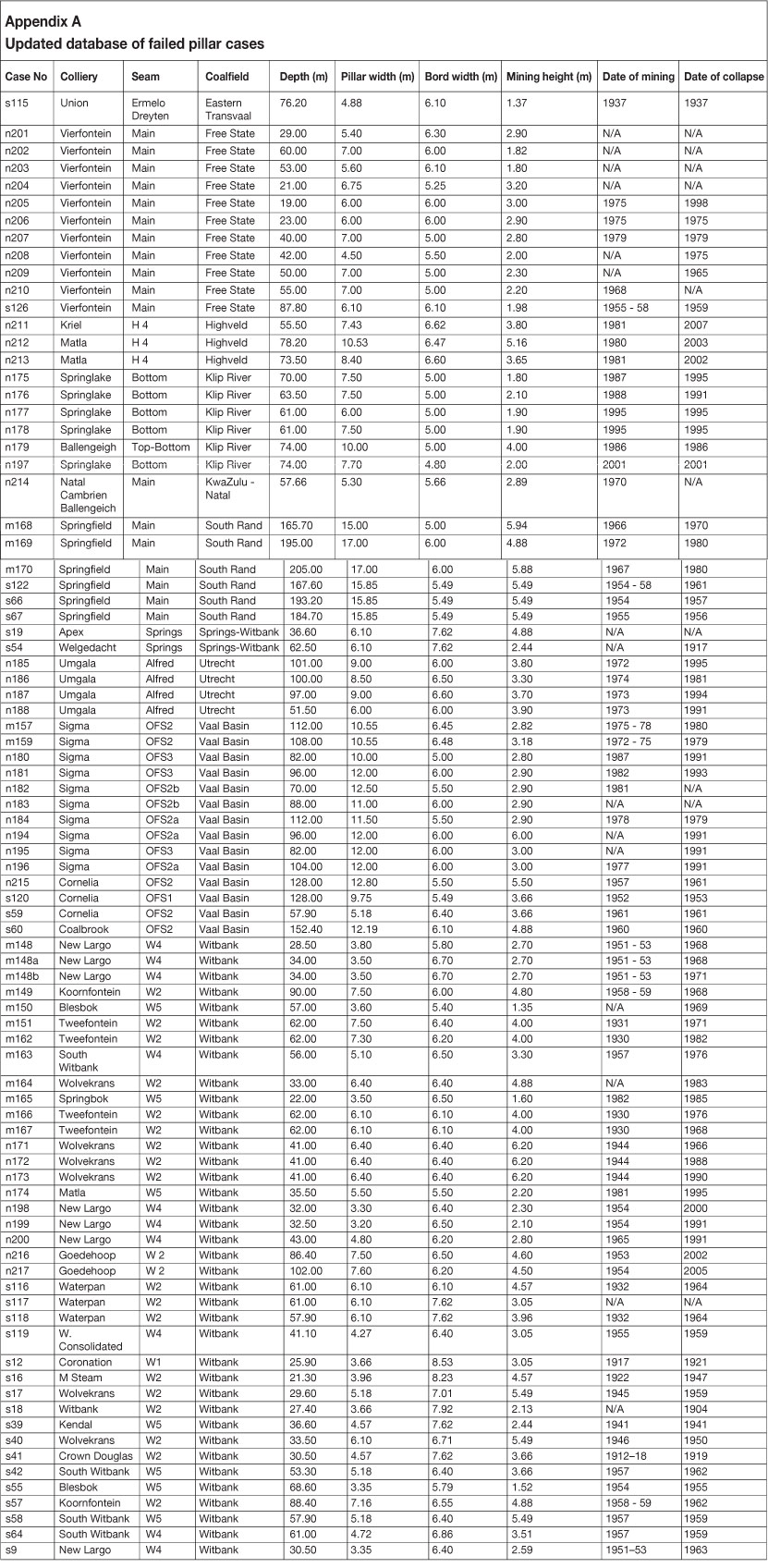 Appendix A
Updated database of failed pillar cases

| Case No | Colliery | Seam | Coalfield | Depth (m) | Pillar width (m) | Bord width (m) | Mining height (m) | Date of mining | Date of collapse |
|---|---|---|---|---|---|---|---|---|---|
| s115 | Union | Ermelo Dreyten | Eastern Transvaal | 76.20 | 4.88 | 6.10 | 1.37 | 1937 | 1937 |
| n201 | Vierfontein | Main | Free State | 29.00 | 5.40 | 6.30 | 2.90 | N/A | N/A |
| n202 | Vierfontein | Main | Free State | 60.00 | 7.00 | 6.00 | 1.82 | N/A | N/A |
| n203 | Vierfontein | Main | Free State | 53.00 | 5.60 | 6.10 | 1.80 | N/A | N/A |
| n204 | Vierfontein | Main | Free State | 21.00 | 6.75 | 5.25 | 3.20 | N/A | N/A |
| n205 | Vierfontein | Main | Free State | 19.00 | 6.00 | 6.00 | 3.00 | 1975 | 1998 |
| n206 | Vierfontein | Main | Free State | 23.00 | 6.00 | 6.00 | 2.90 | 1975 | 1975 |
| n207 | Vierfontein | Main | Free State | 40.00 | 7.00 | 5.00 | 2.80 | 1979 | 1979 |
| n208 | Vierfontein | Main | Free State | 42.00 | 4.50 | 5.50 | 2.00 | N/A | 1975 |
| n209 | Vierfontein | Main | Free State | 50.00 | 7.00 | 5.00 | 2.30 | N/A | 1965 |
| n210 | Vierfontein | Main | Free State | 55.00 | 7.00 | 5.00 | 2.20 | 1968 | N/A |
| s126 | Vierfontein | Main | Free State | 87.80 | 6.10 | 6.10 | 1.98 | 1955 - 58 | 1959 |
| n211 | Kriel | H 4 | Highveld | 55.50 | 7.43 | 6.62 | 3.80 | 1981 | 2007 |
| n212 | Matla | H 4 | Highveld | 78.20 | 10.53 | 6.47 | 5.16 | 1980 | 2003 |
| n213 | Matla | H 4 | Highveld | 73.50 | 8.40 | 6.60 | 3.65 | 1981 | 2002 |
| n175 | Springlake | Bottom | Klip River | 70.00 | 7.50 | 5.00 | 1.80 | 1987 | 1995 |
| n176 | Springlake | Bottom | Klip River | 63.50 | 7.50 | 5.00 | 2.10 | 1988 | 1991 |
| n177 | Springlake | Bottom | Klip River | 61.00 | 6.00 | 5.00 | 1.90 | 1995 | 1995 |
| n178 | Springlake | Bottom | Klip River | 61.00 | 7.50 | 5.00 | 1.90 | 1995 | 1995 |
| n179 | Ballengeigh | Top-Bottom | Klip River | 74.00 | 10.00 | 5.00 | 4.00 | 1986 | 1986 |
| n197 | Springlake | Bottom | Klip River | 74.00 | 7.70 | 4.80 | 2.00 | 2001 | 2001 |
| n214 | Natal Cambrien Ballengeich | Main | KwaZulu - Natal | 57.66 | 5.30 | 5.66 | 2.89 | 1970 | N/A |
| m168 | Springfield | Main | South Rand | 165.70 | 15.00 | 5.00 | 5.94 | 1966 | 1970 |
| m169 | Springfield | Main | South Rand | 195.00 | 17.00 | 6.00 | 4.88 | 1972 | 1980 |
| m170 | Springfield | Main | South Rand | 205.00 | 17.00 | 6.00 | 5.88 | 1967 | 1980 |
| s122 | Springfield | Main | South Rand | 167.60 | 15.85 | 5.49 | 5.49 | 1954 - 58 | 1961 |
| s66 | Springfield | Main | South Rand | 193.20 | 15.85 | 5.49 | 5.49 | 1954 | 1957 |
| s67 | Springfield | Main | South Rand | 184.70 | 15.85 | 5.49 | 5.49 | 1955 | 1956 |
| s19 | Apex | Springs | Springs-Witbank | 36.60 | 6.10 | 7.62 | 4.88 | N/A | N/A |
| s54 | Welgedacht | Springs | Springs-Witbank | 62.50 | 6.10 | 7.62 | 2.44 | N/A | 1917 |
| n185 | Umgala | Alfred | Utrecht | 101.00 | 9.00 | 6.00 | 3.80 | 1972 | 1995 |
| n186 | Umgala | Alfred | Utrecht | 100.00 | 8.50 | 6.50 | 3.30 | 1974 | 1981 |
| n187 | Umgala | Alfred | Utrecht | 97.00 | 9.00 | 6.60 | 3.70 | 1973 | 1994 |
| n188 | Umgala | Alfred | Utrecht | 51.50 | 6.00 | 6.00 | 3.90 | 1973 | 1991 |
| m157 | Sigma | OFS2 | Vaal Basin | 112.00 | 10.55 | 6.45 | 2.82 | 1975 - 78 | 1980 |
| m159 | Sigma | OFS2 | Vaal Basin | 108.00 | 10.55 | 6.48 | 3.18 | 1972 - 75 | 1979 |
| n180 | Sigma | OFS3 | Vaal Basin | 82.00 | 10.00 | 5.00 | 2.80 | 1987 | 1991 |
| n181 | Sigma | OFS3 | Vaal Basin | 96.00 | 12.00 | 6.00 | 2.90 | 1982 | 1993 |
| n182 | Sigma | OFS2b | Vaal Basin | 70.00 | 12.50 | 5.50 | 2.90 | 1981 | N/A |
| n183 | Sigma | OFS2b | Vaal Basin | 88.00 | 11.00 | 6.00 | 2.90 | N/A | N/A |
| n184 | Sigma | OFS2a | Vaal Basin | 112.00 | 11.50 | 5.50 | 2.90 | 1978 | 1979 |
| n194 | Sigma | OFS2a | Vaal Basin | 96.00 | 12.00 | 6.00 | 6.00 | N/A | 1991 |
| n195 | Sigma | OFS3 | Vaal Basin | 82.00 | 12.00 | 6.00 | 3.00 | N/A | 1991 |
| n196 | Sigma | OFS2a | Vaal Basin | 104.00 | 12.00 | 6.00 | 3.00 | 1977 | 1991 |
| n215 | Cornelia | OFS2 | Vaal Basin | 128.00 | 12.80 | 5.50 | 5.50 | 1957 | 1961 |
| s120 | Cornelia | OFS1 | Vaal Basin | 128.00 | 9.75 | 5.49 | 3.66 | 1952 | 1953 |
| s59 | Cornelia | OFS2 | Vaal Basin | 57.90 | 5.18 | 6.40 | 3.66 | 1961 | 1961 |
| s60 | Coalbrook | OFS2 | Vaal Basin | 152.40 | 12.19 | 6.10 | 4.88 | 1960 | 1960 |
| m148 | New Largo | W4 | Witbank | 28.50 | 3.80 | 5.80 | 2.70 | 1951 - 53 | 1968 |
| m148a | New Largo | W4 | Witbank | 34.00 | 3.50 | 6.70 | 2.70 | 1951 - 53 | 1968 |
| m148b | New Largo | W4 | Witbank | 34.00 | 3.50 | 6.70 | 2.70 | 1951 - 53 | 1971 |
| m149 | Koornfontein | W2 | Witbank | 90.00 | 7.50 | 6.00 | 4.80 | 1958 - 59 | 1968 |
| m150 | Blesbok | W5 | Witbank | 57.00 | 3.60 | 5.40 | 1.35 | N/A | 1969 |
| m151 | Tweefontein | W2 | Witbank | 62.00 | 7.50 | 6.40 | 4.00 | 1931 | 1971 |
| m162 | Tweefontein | W2 | Witbank | 62.00 | 7.30 | 6.20 | 4.00 | 1930 | 1982 |
| m163 | South Witbank | W4 | Witbank | 56.00 | 5.10 | 6.50 | 3.30 | 1957 | 1976 |
| m164 | Wolvekrans | W2 | Witbank | 33.00 | 6.40 | 6.40 | 4.88 | N/A | 1983 |
| m165 | Springbok | W5 | Witbank | 22.00 | 3.50 | 6.50 | 1.60 | 1982 | 1985 |
| m166 | Tweefontein | W2 | Witbank | 62.00 | 6.10 | 6.10 | 4.00 | 1930 | 1976 |
| m167 | Tweefontein | W2 | Witbank | 62.00 | 6.10 | 6.10 | 4.00 | 1930 | 1968 |
| n171 | Wolvekrans | W2 | Witbank | 41.00 | 6.40 | 6.40 | 6.20 | 1944 | 1966 |
| n172 | Wolvekrans | W2 | Witbank | 41.00 | 6.40 | 6.40 | 6.20 | 1944 | 1988 |
| n173 | Wolvekrans | W2 | Witbank | 41.00 | 6.40 | 6.40 | 6.20 | 1944 | 1990 |
| n174 | Matla | W5 | Witbank | 35.50 | 5.50 | 5.50 | 2.20 | 1981 | 1995 |
| n198 | New Largo | W4 | Witbank | 32.00 | 3.30 | 6.40 | 2.30 | 1954 | 2000 |
| n199 | New Largo | W4 | Witbank | 32.50 | 3.20 | 6.50 | 2.10 | 1954 | 1991 |
| n200 | New Largo | W4 | Witbank | 43.00 | 4.80 | 6.20 | 2.80 | 1965 | 1991 |
| n216 | Goedehoop | W 2 | Witbank | 86.40 | 7.50 | 6.50 | 4.60 | 1953 | 2002 |
| n217 | Goedehoop | W 2 | Witbank | 102.00 | 7.60 | 6.20 | 4.50 | 1954 | 2005 |
| s116 | Waterpan | W2 | Witbank | 61.00 | 6.10 | 6.10 | 4.57 | 1932 | 1964 |
| s117 | Waterpan | W2 | Witbank | 61.00 | 6.10 | 7.62 | 3.05 | N/A | N/A |
| s118 | Waterpan | W2 | Witbank | 57.90 | 6.10 | 7.62 | 3.96 | 1932 | 1964 |
| s119 | W. Consolidated | W4 | Witbank | 41.10 | 4.27 | 6.40 | 3.05 | 1955 | 1959 |
| s12 | Coronation | W1 | Witbank | 25.90 | 3.66 | 8.53 | 3.05 | 1917 | 1921 |
| s16 | M Steam | W2 | Witbank | 21.30 | 3.96 | 8.23 | 4.57 | 1922 | 1947 |
| s17 | Wolvekrans | W2 | Witbank | 29.60 | 5.18 | 7.01 | 5.49 | 1945 | 1959 |
| s18 | Witbank | W2 | Witbank | 27.40 | 3.66 | 7.92 | 2.13 | N/A | 1904 |
| s39 | Kendal | W5 | Witbank | 36.60 | 4.57 | 7.62 | 2.44 | 1941 | 1941 |
| s40 | Wolvekrans | W2 | Witbank | 33.50 | 6.10 | 6.71 | 5.49 | 1946 | 1950 |
| s41 | Crown Douglas | W2 | Witbank | 30.50 | 4.57 | 7.62 | 3.66 | 1912–18 | 1919 |
| s42 | South Witbank | W5 | Witbank | 53.30 | 5.18 | 6.40 | 3.66 | 1957 | 1962 |
| s55 | Blesbok | W5 | Witbank | 68.60 | 3.35 | 5.79 | 1.52 | 1954 | 1955 |
| s57 | Koornfontein | W2 | Witbank | 88.40 | 7.16 | 6.55 | 4.88 | 1958 - 59 | 1962 |
| s58 | South Witbank | W5 | Witbank | 57.90 | 5.18 | 6.40 | 5.49 | 1957 | 1959 |
| s64 | South Witbank | W4 | Witbank | 61.00 | 4.72 | 6.86 | 3.51 | 1957 | 1959 |
| s9 | New Largo | W4 | Witbank | 30.50 | 3.35 | 6.40 | 2.59 | 1951–53 | 1963 |